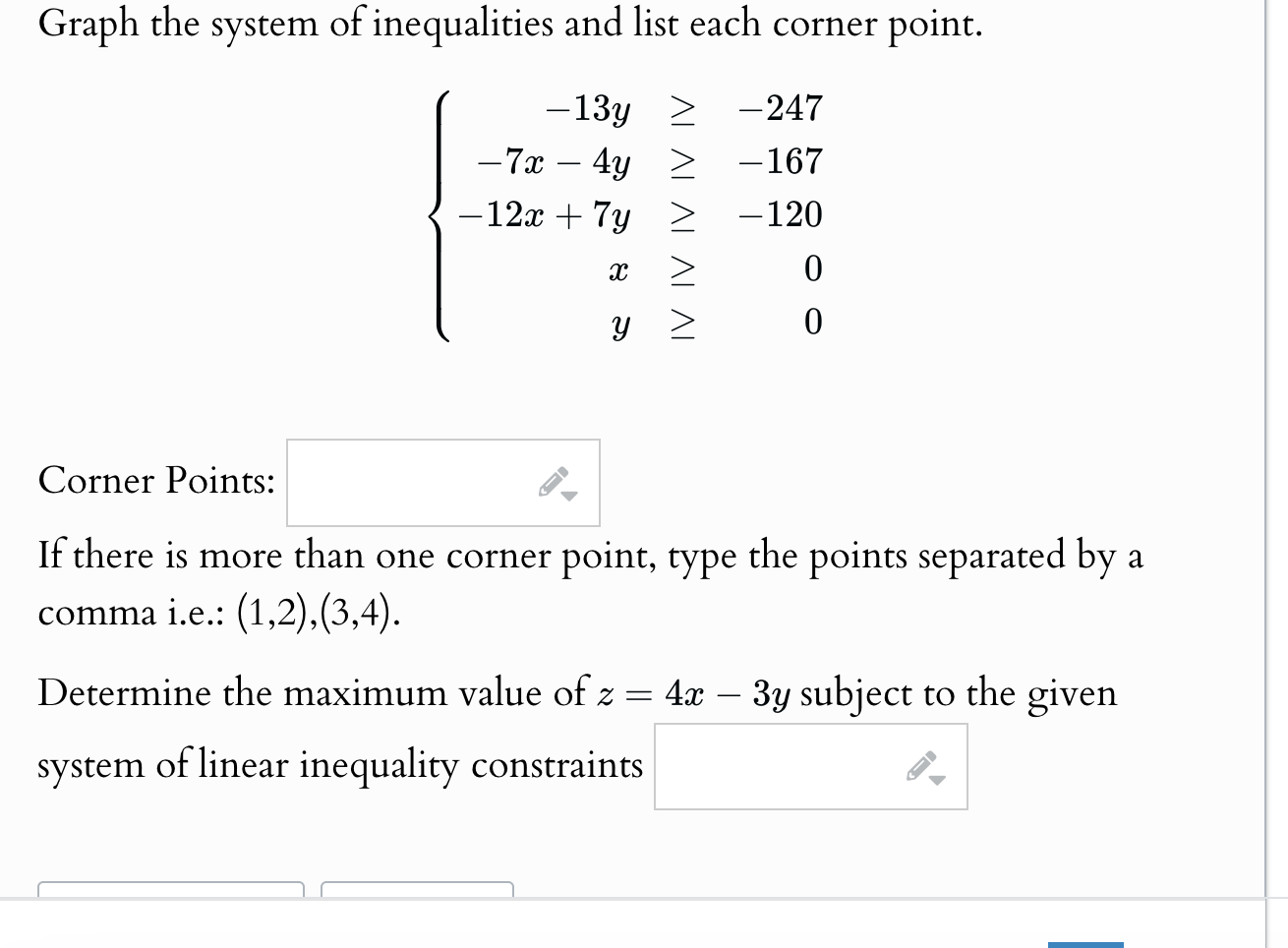 Graph the system of inequalities and list each corner point.

$\begin{cases} -13y \geq -247 \\ -7x - 4y \geq -167 \\ -12x + 7y \geq -120 \\ x \geq 0 \\ y \geq 0 \end{cases}$

Corner Points:

If there is more than one corner point, type the points separated by a comma i.e.: (1,2),(3,4).

Determine the maximum value of $z = 4x - 3y$ subject to the given system of linear inequality constraints